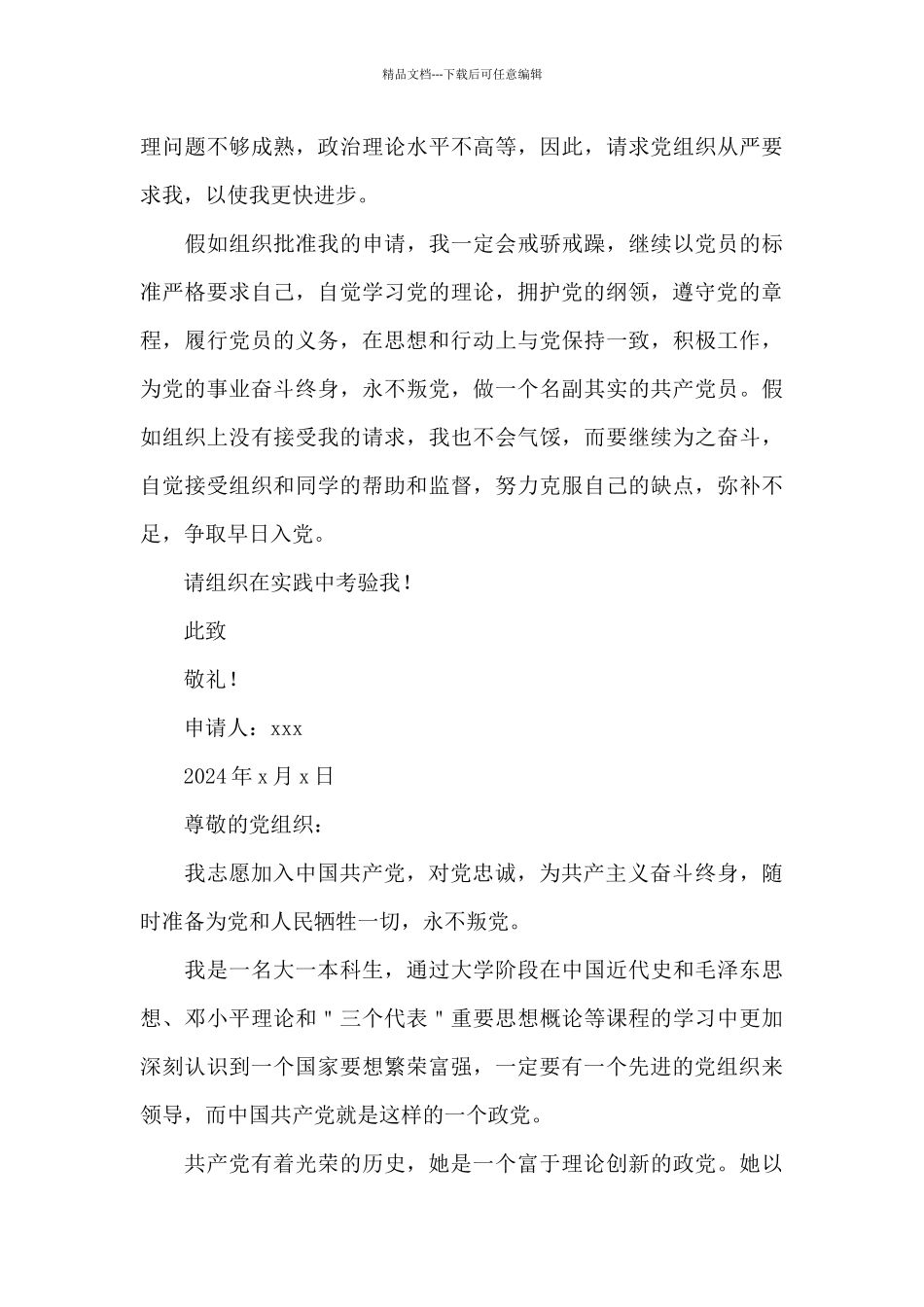 精品文档---下载后可任意编辑

理问题不够成熟，政治理论水平不高等，因此，请求党组织从严要求我，以使我更快进步。

假如组织批准我的申请，我一定会戒骄戒躁，继续以党员的标准严格要求自己，自觉学习党的理论，拥护党的纲领，遵守党的章程，履行党员的义务，在思想和行动上与党保持一致，积极工作，为党的事业奋斗终身，永不叛党，做一个名副其实的共产党员。假如组织上没有接受我的请求，我也不会气馁，而要继续为之奋斗，自觉接受组织和同学的帮助和监督，努力克服自己的缺点，弥补不足，争取早日入党。

请组织在实践中考验我！

此致

敬礼！

申请人：xxx

2024 年 x 月 x 日

尊敬的党组织：

我志愿加入中国共产党，对党忠诚，为共产主义奋斗终身，随时准备为党和人民牺牲一切，永不叛党。

我是一名大一本科生，通过大学阶段在中国近代史和毛泽东思想、邓小平理论和"三个代表"重要思想概论等课程的学习中更加深刻认识到一个国家要想繁荣富强，一定要有一个先进的党组织来领导，而中国共产党就是这样的一个政党。

共产党有着光荣的历史，她是一个富于理论创新的政党。她以